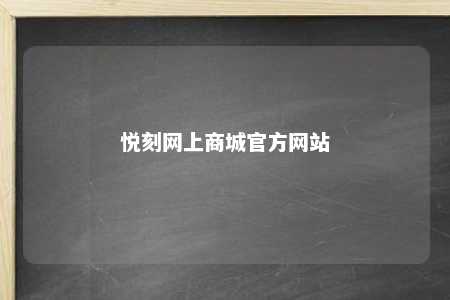 悦刻网上商城官方网站